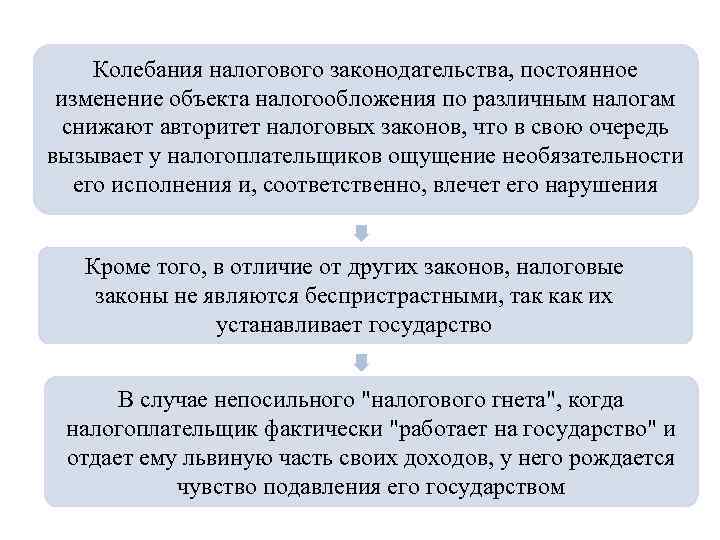 Колебания налогового законодательства, постоянное изменение объекта налогообложения по различным налогам снижают авторитет налоговых законов, что в свою очередь вызывает у налогоплательщиков ощущение необязательности его исполнения и, соответственно, влечет его нарушения

Кроме того, в отличие от других законов, налоговые законы не являются беспристрастными, так как их устанавливает государство

В случае непосильного "налогового гнета", когда налогоплательщик фактически "работает на государство" и отдает ему львиную часть своих доходов, у него рождается чувство подавления его государством